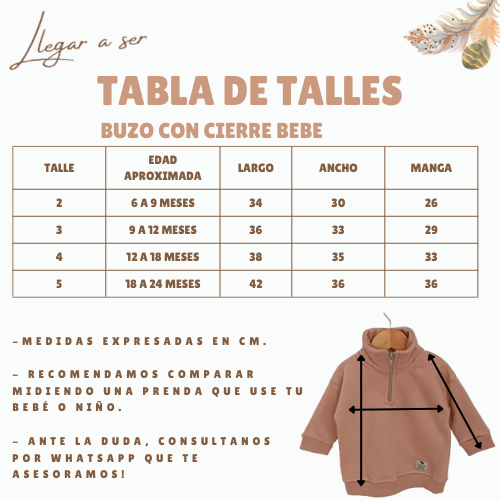 Llegar a ser

TABLA DE TALLES

BUZO CON CIERRE BEBE

| TALLE | EDAD APROXIMADA | LARGO | ANCHO | MANGA |
|---|---|---|---|---|
| 2 | 6 A 9 MESES | 34 | 30 | 26 |
| 3 | 9 A 12 MESES | 36 | 33 | 29 |
| 4 | 12 A 18 MESES | 38 | 35 | 33 |
| 5 | 18 A 24 MESES | 42 | 36 | 36 |

-MEDIDAS EXPRESADAS EN CM.

- RECOMENDAMOS COMPARAR MIDIENDO UNA PRENDA QUE USE TU BEBÉ O NIÑO.

- ANTE LA DUDA, CONSULTANOS POR WHATSAPP QUE TE ASESORAMOS!